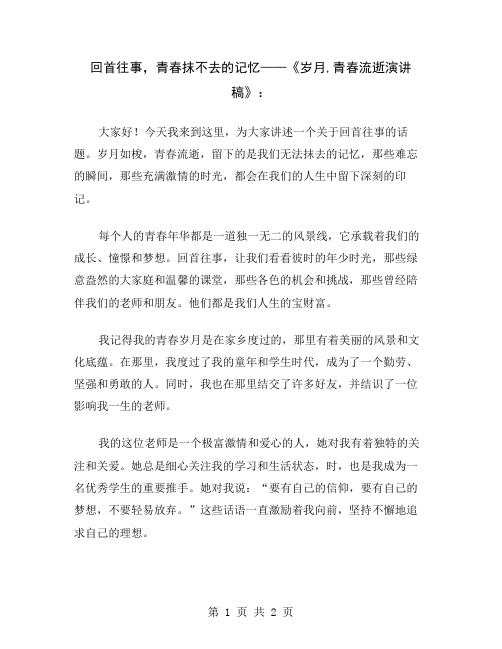 回首往事，青春抹不去的记忆——《岁月,青春流逝演讲稿》：

大家好！今天我来到这里，为大家讲述一个关于回首往事的话题。岁月如梭，青春流逝，留下的是我们无法抹去的记忆，那些难忘的瞬间，那些充满激情的时光，都会在我们的人生中留下深刻的印记。

每个人的青春年华都是一道独一无二的风景线，它承载着我们的成长、憧憬和梦想。回首往事，让我们看看彼时的年少时光，那些绿意盎然的大家庭和温馨的课堂，那些各色的机会和挑战，那些曾经陪伴我们的老师和朋友。他们都是我们人生的宝财富。

我记得我的青春岁月是在家乡度过的，那里有着美丽的风景和文化底蕴。在那里，我度过了我的童年和学生时代，成为了一个勤劳、坚强和勇敢的人。同时，我也在那里结交了许多好友，并结识了一位影响我一生的老师。

我的这位老师是一个极富激情和爱心的人，她对我有着独特的关注和关爱。她总是细心关注我的学习和生活状态，时，也是我成为一名优秀学生的重要推手。她对我说：“要有自己的信仰，要有自己的梦想，不要轻易放弃。”这些话语一直激励着我向前，坚持不懈地追求自己的理想。

第 1 页 共 2 页